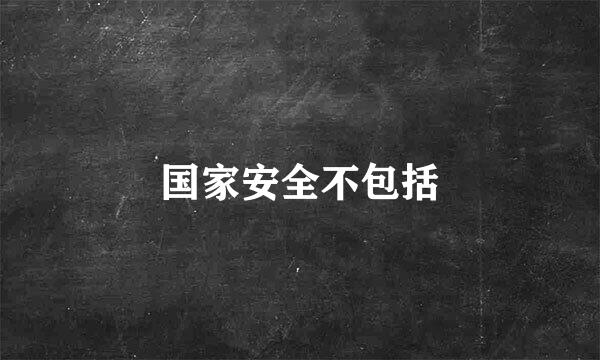 国家安全不包括